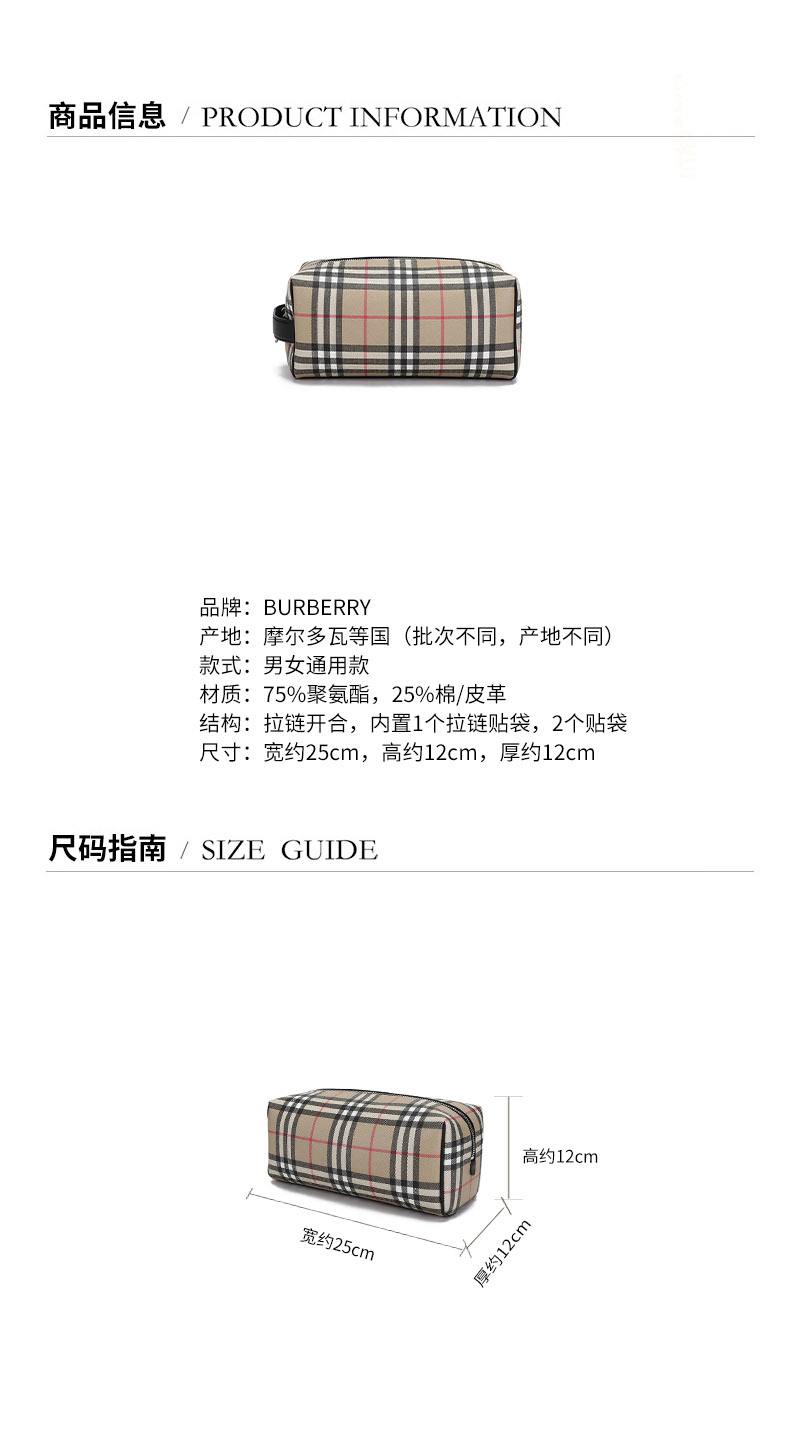 商品信息 / PRODUCT INFORMATION

品牌：BURBERRY
产地：摩尔多瓦等国（批次不同，产地不同）
款式：男女通用款
材质：75%聚氨酯，25%棉/皮革
结构：拉链开合，内置1个拉链贴袋，2个贴袋
尺寸：宽约25cm，高约12cm，厚约12cm

尺码指南 / SIZE GUIDE

高约12cm
宽约25cm
厚约12cm